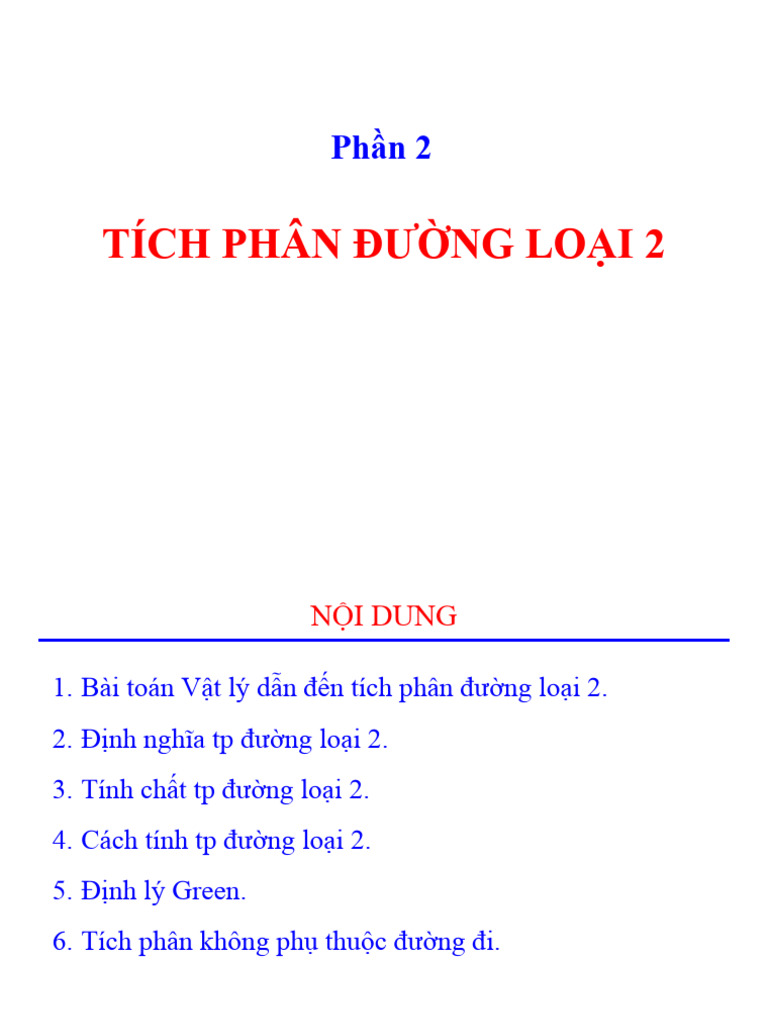 Phần 2

TÍCH PHÂN ĐƯỜNG LOẠI 2

NỘI DUNG

1. Bài toán Vật lý dẫn đến tích phân đường loại 2.

2. Định nghĩa tp đường loại 2.

3. Tính chất tp đường loại 2.

4. Cách tính tp đường loại 2.

5. Định lý Green.

6. Tích phân không phụ thuộc đường đi.